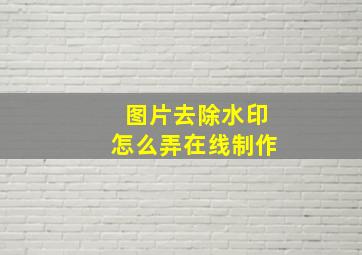 图片去除水印
怎么弄在线制作